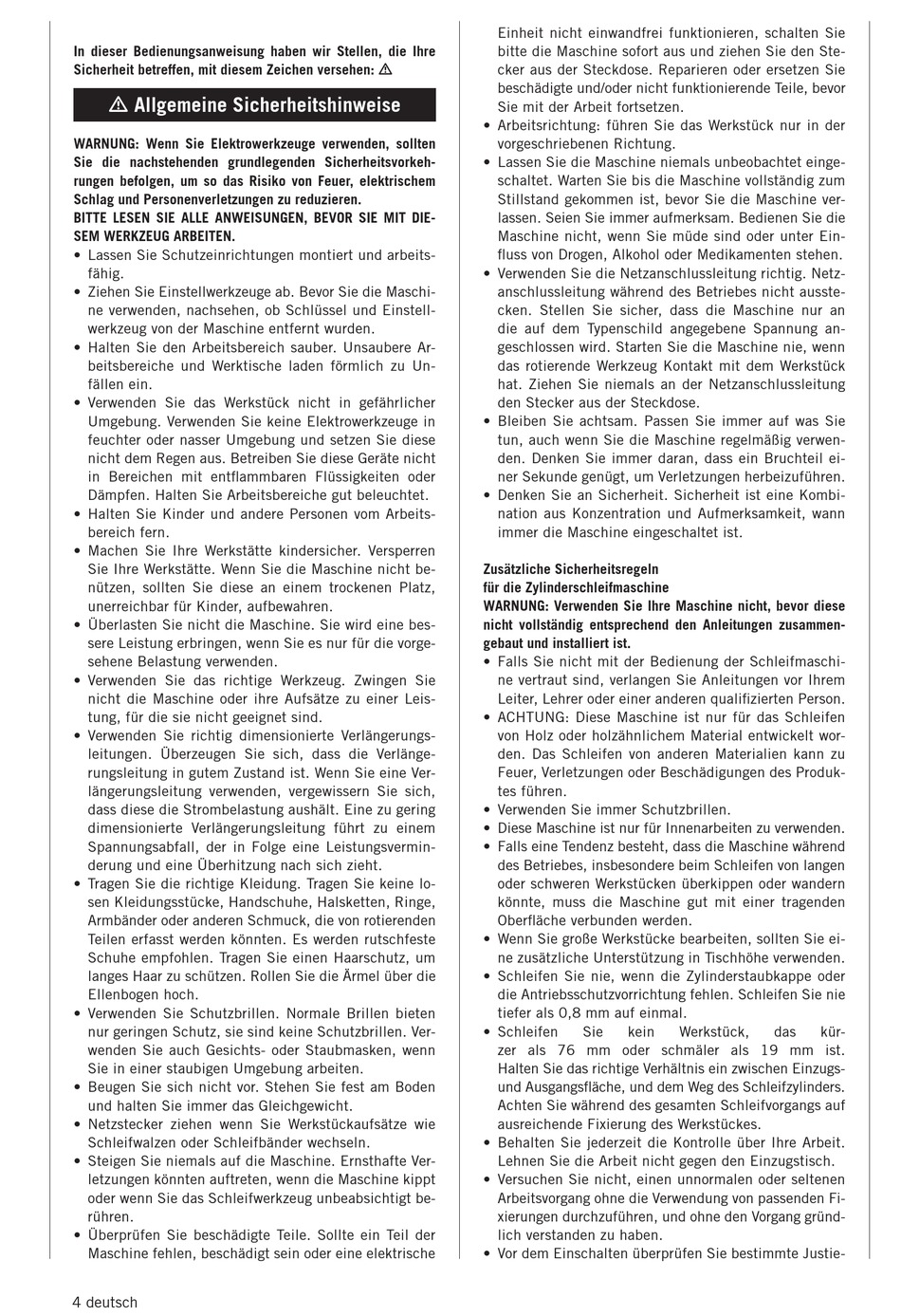 In dieser Bedienungsanweisung haben wir Stellen, die Ihre Sicherheit betreffen, mit diesem Zeichen versehen: ⚠

⚠ Allgemeine Sicherheitshinweise

WARNUNG: Wenn Sie Elektrowerkzeuge verwenden, sollten Sie die nachstehenden grundlegenden Sicherheitsvorkehrungen befolgen, um so das Risiko von Feuer, elektrischem Schlag und Personenverletzungen zu reduzieren.
BITTE LESEN SIE ALLE ANWEISUNGEN, BEVOR SIE MIT DIESEM WERKZEUG ARBEITEN.
• Lassen Sie Schutzeinrichtungen montiert und arbeitsfähig.
• Ziehen Sie Einstellwerkzeuge ab. Bevor Sie die Maschine verwenden, nachsehen, ob Schlüssel und Einstellwerkzeug von der Maschine entfernt wurden.
• Halten Sie den Arbeitsbereich sauber. Unsaubere Arbeitsbereiche und Werktische laden förmlich zu Unfällen ein.
• Verwenden Sie das Werkstück nicht in gefährlicher Umgebung. Verwenden Sie keine Elektrowerkzeuge in feuchter oder nasser Umgebung und setzen Sie diese nicht dem Regen aus. Betreiben Sie diese Geräte nicht in Bereichen mit entflammbaren Flüssigkeiten oder Dämpfen. Halten Sie Arbeitsbereiche gut beleuchtet.
• Halten Sie Kinder und andere Personen vom Arbeitsbereich fern.
• Machen Sie Ihre Werkstätte kindersicher. Versperren Sie Ihre Werkstätte. Wenn Sie die Maschine nicht benützen, sollten Sie diese an einem trockenen Platz, unerreichbar für Kinder, aufbewahren.
• Überlasten Sie nicht die Maschine. Sie wird eine bessere Leistung erbringen, wenn Sie es nur für die vorgesehene Belastung verwenden.
• Verwenden Sie das richtige Werkzeug. Zwingen Sie nicht die Maschine oder ihre Aufsätze zu einer Leistung, für die sie nicht geeignet sind.
• Verwenden Sie richtig dimensionierte Verlängerungsleitungen. Überzeugen Sie sich, dass die Verlängerungsleitung in gutem Zustand ist. Wenn Sie eine Verlängerungsleitung verwenden, vergewissern Sie sich, dass diese die Strombelastung aushält. Eine zu gering dimensionierte Verlängerungsleitung führt zu einem Spannungsabfall, der in Folge eine Leistungsverminderung und eine Überhitzung nach sich zieht.
• Tragen Sie die richtige Kleidung. Tragen Sie keine losen Kleidungsstücke, Handschuhe, Halsketten, Ringe, Armbänder oder anderen Schmuck, die von rotierenden Teilen erfasst werden könnten. Es werden rutschfeste Schuhe empfohlen. Tragen Sie einen Haarschutz, um langes Haar zu schützen. Rollen Sie die Ärmel über die Ellenbogen hoch.
• Verwenden Sie Schutzbrillen. Normale Brillen bieten nur geringen Schutz, sie sind keine Schutzbrillen. Verwenden Sie auch Gesichts- oder Staubmasken, wenn Sie in einer staubigen Umgebung arbeiten.
• Beugen Sie sich nicht vor. Stehen Sie fest am Boden und halten Sie immer das Gleichgewicht.
• Netzstecker ziehen wenn Sie Werkstückaufsätze wie Schleifwalzen oder Schleifbänder wechseln.
• Steigen Sie niemals auf die Maschine. Ernsthafte Verletzungen könnten auftreten, wenn die Maschine kippt oder wenn Sie das Schleifwerkzeug unbeabsichtigt berühren.
• Überprüfen Sie beschädigte Teile. Sollte ein Teil der Maschine fehlen, beschädigt sein oder eine elektrische Einheit nicht einwandfrei funktionieren, schalten Sie bitte die Maschine sofort aus und ziehen Sie den Stecker aus der Steckdose. Reparieren oder ersetzen Sie beschädigte und/oder nicht funktionierende Teile, bevor Sie mit der Arbeit fortsetzen.
• Arbeitsrichtung: führen Sie das Werkstück nur in der vorgeschriebenen Richtung.
• Lassen Sie die Maschine niemals unbeobachtet eingeschaltet. Warten Sie bis die Maschine vollständig zum Stillstand gekommen ist, bevor Sie die Maschine verlassen. Seien Sie immer aufmerksam. Bedienen Sie die Maschine nicht, wenn Sie müde sind oder unter Einfluss von Drogen, Alkohol oder Medikamenten stehen.
• Verwenden Sie die Netzanschlussleitung richtig. Netzanschlussleitung während des Betriebes nicht ausstecken. Stellen Sie sicher, dass die Maschine nur an die auf dem Typenschild angegebene Spannung angeschlossen wird. Starten Sie die Maschine nie, wenn das rotierende Werkzeug Kontakt mit dem Werkstück hat. Ziehen Sie niemals an der Netzanschlussleitung den Stecker aus der Steckdose.
• Bleiben Sie achtsam. Passen Sie immer auf was Sie tun, auch wenn Sie die Maschine regelmäßig verwenden. Denken Sie immer daran, dass ein Bruchteil einer Sekunde genügt, um Verletzungen herbeizuführen.
• Denken Sie an Sicherheit. Sicherheit ist eine Kombination aus Konzentration und Aufmerksamkeit, wann immer die Maschine eingeschaltet ist.

Zusätzliche Sicherheitsregeln
für die Zylinderschleifmaschine
WARNUNG: Verwenden Sie Ihre Maschine nicht, bevor diese nicht vollständig entsprechend den Anleitungen zusammengebaut und installiert ist.
• Falls Sie nicht mit der Bedienung der Schleifmaschine vertraut sind, verlangen Sie Anleitungen vor Ihrem Leiter, Lehrer oder einer anderen qualifizierten Person.
• ACHTUNG: Diese Maschine ist nur für das Schleifen von Holz oder holzähnlichem Material entwickelt worden. Das Schleifen von anderen Materialien kann zu Feuer, Verletzungen oder Beschädigungen des Produktes führen.
• Verwenden Sie immer Schutzbrillen.
• Diese Maschine ist nur für Innenarbeiten zu verwenden.
• Falls eine Tendenz besteht, dass die Maschine während des Betriebes, insbesondere beim Schleifen von langen oder schweren Werkstücken überkippen oder wandern könnte, muss die Maschine gut mit einer tragenden Oberfläche verbunden werden.
• Wenn Sie große Werkstücke bearbeiten, sollten Sie eine zusätzliche Unterstützung in Tischhöhe verwenden.
• Schleifen Sie nie, wenn die Zylinderstaubkappe oder die Antriebsschutzvorrichtung fehlen. Schleifen Sie nie tiefer als 0,8 mm auf einmal.
• Schleifen Sie kein Werkstück, das kürzer als 76 mm oder schmäler als 19 mm ist. Halten Sie das richtige Verhältnis ein zwischen Einzugs- und Ausgangsfläche, und dem Weg des Schleifzylinders. Achten Sie während des gesamten Schleifvorgangs auf ausreichende Fixierung des Werkstückes.
• Behalten Sie jederzeit die Kontrolle über Ihre Arbeit. Lehnen Sie die Arbeit nicht gegen den Einzugstisch.
• Versuchen Sie nicht, einen unnormalen oder seltenen Arbeitsvorgang ohne die Verwendung von passenden Fixierungen durchzuführen, und ohne den Vorgang gründlich verstanden zu haben.
• Vor dem Einschalten überprüfen Sie bestimmte Justie-

4 deutsch